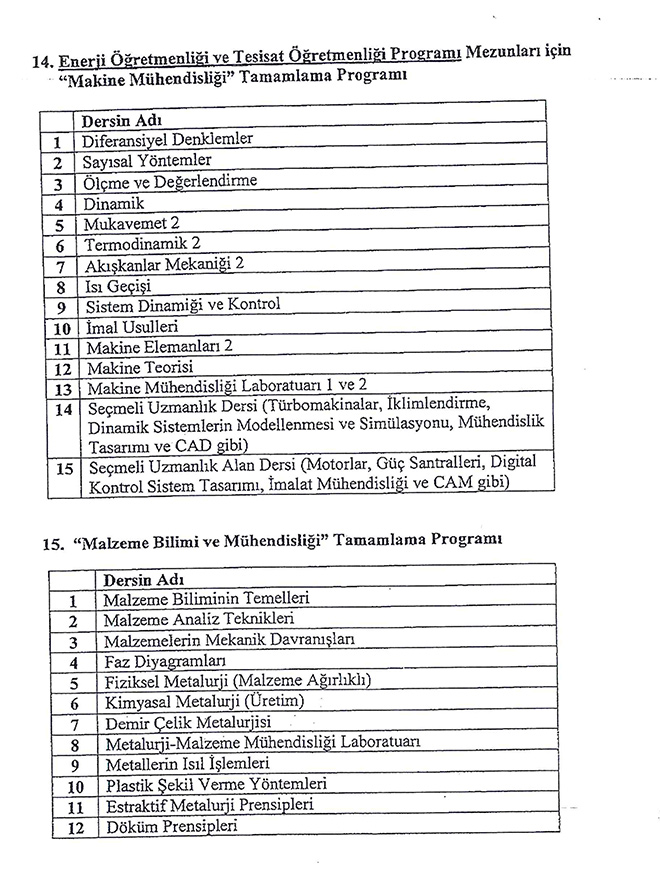 14. Enerji Öğretmenliği ve Tesisat Öğretmenliği Programı Mezunları için "Makine Mühendisliği" Tamamlama Programı

| | Dersin Adı |
|---|---|
| 1 | Diferansiyel Denklemler |
| 2 | Sayısal Yöntemler |
| 3 | Ölçme ve Değerlendirme |
| 4 | Dinamik |
| 5 | Mukavemet 2 |
| 6 | Termodinamik 2 |
| 7 | Akışkanlar Mekaniği 2 |
| 8 | Isı Geçişi |
| 9 | Sistem Dinamiği ve Kontrol |
| 10 | İmal Usulleri |
| 11 | Makine Elemanları 2 |
| 12 | Makine Teorisi |
| 13 | Makine Mühendisliği Laboratuarı 1 ve 2 |
| 14 | Seçmeli Uzmanlık Dersi (Türbomakinalar, İklimlendirme, Dinamik Sistemlerin Modellenmesi ve Simülasyonu, Mühendislik Tasarımı ve CAD gibi) |
| 15 | Seçmeli Uzmanlık Alan Dersi (Motorlar, Güç Santralleri, Digital Kontrol Sistem Tasarımı, İmalat Mühendisliği ve CAM gibi) |

15. "Malzeme Bilimi ve Mühendisliği" Tamamlama Programı

| | Dersin Adı |
|---|---|
| 1 | Malzeme Biliminin Temelleri |
| 2 | Malzeme Analiz Teknikleri |
| 3 | Malzemelerin Mekanik Davranışları |
| 4 | Faz Diyagramları |
| 5 | Fiziksel Metalurji (Malzeme Ağırlıklı) |
| 6 | Kimyasal Metalurji (Üretim) |
| 7 | Demir Çelik Metalurjisi |
| 8 | Metalurji-Malzeme Mühendisliği Laboratuarı |
| 9 | Metallerin Isıl İşlemleri |
| 10 | Plastik Şekil Verme Yöntemleri |
| 11 | Estraktif Metalurji Prensipleri |
| 12 | Döküm Prensipleri |